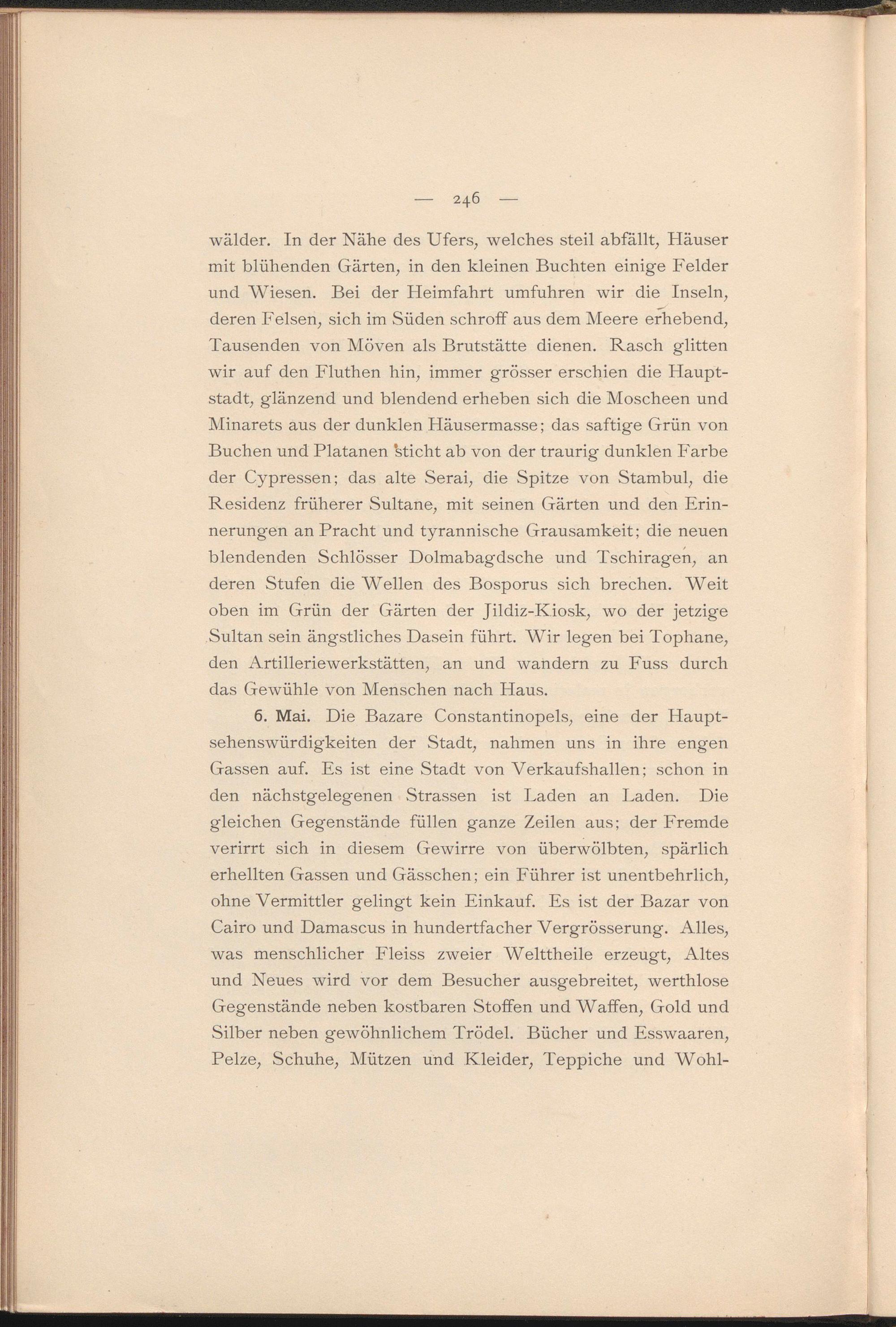 — 246 —

wälder. In der Nähe des Ufers, welches steil abfällt, Häuser mit blühenden Gärten, in den kleinen Buchten einige Felder und Wiesen. Bei der Heimfahrt umfuhren wir die Inseln, deren Felsen, sich im Süden schroff aus dem Meere erhebend, Tausenden von Möven als Brutstätte dienen. Rasch glitten wir auf den Fluthen hin, immer grösser erschien die Hauptstadt, glänzend und blendend erheben sich die Moscheen und Minarets aus der dunklen Häusermasse; das saftige Grün von Buchen und Platanen sticht ab von der traurig dunklen Farbe der Cypressen; das alte Serai, die Spitze von Stambul, die Residenz früherer Sultane, mit seinen Gärten und den Erinnerungen an Pracht und tyrannische Grausamkeit; die neuen blendenden Schlösser Dolmabagdsche und Tschiragen, an deren Stufen die Wellen des Bosporus sich brechen. Weit oben im Grün der Gärten der Jildiz-Kiosk, wo der jetzige Sultan sein ängstliches Dasein führt. Wir legen bei Tophane, den Artilleriewerkstätten, an und wandern zu Fuss durch das Gewühle von Menschen nach Haus.

6. Mai. Die Bazare Constantinopels, eine der Hauptsehenswürdigkeiten der Stadt, nahmen uns in ihre engen Gassen auf. Es ist eine Stadt von Verkaufshallen; schon in den nächstgelegenen Strassen ist Laden an Laden. Die gleichen Gegenstände füllen ganze Zeilen aus; der Fremde verirrt sich in diesem Gewirre von überwölbten, spärlich erhellten Gassen und Gässchen; ein Führer ist unentbehrlich, ohne Vermittler gelingt kein Einkauf. Es ist der Bazar von Cairo und Damascus in hundertfacher Vergrösserung. Alles, was menschlicher Fleiss zweier Welttheile erzeugt, Altes und Neues wird vor dem Besucher ausgebreitet, werthlose Gegenstände neben kostbaren Stoffen und Waffen, Gold und Silber neben gewöhnlichem Trödel. Bücher und Esswaaren, Pelze, Schuhe, Mützen und Kleider, Teppiche und Wohl-